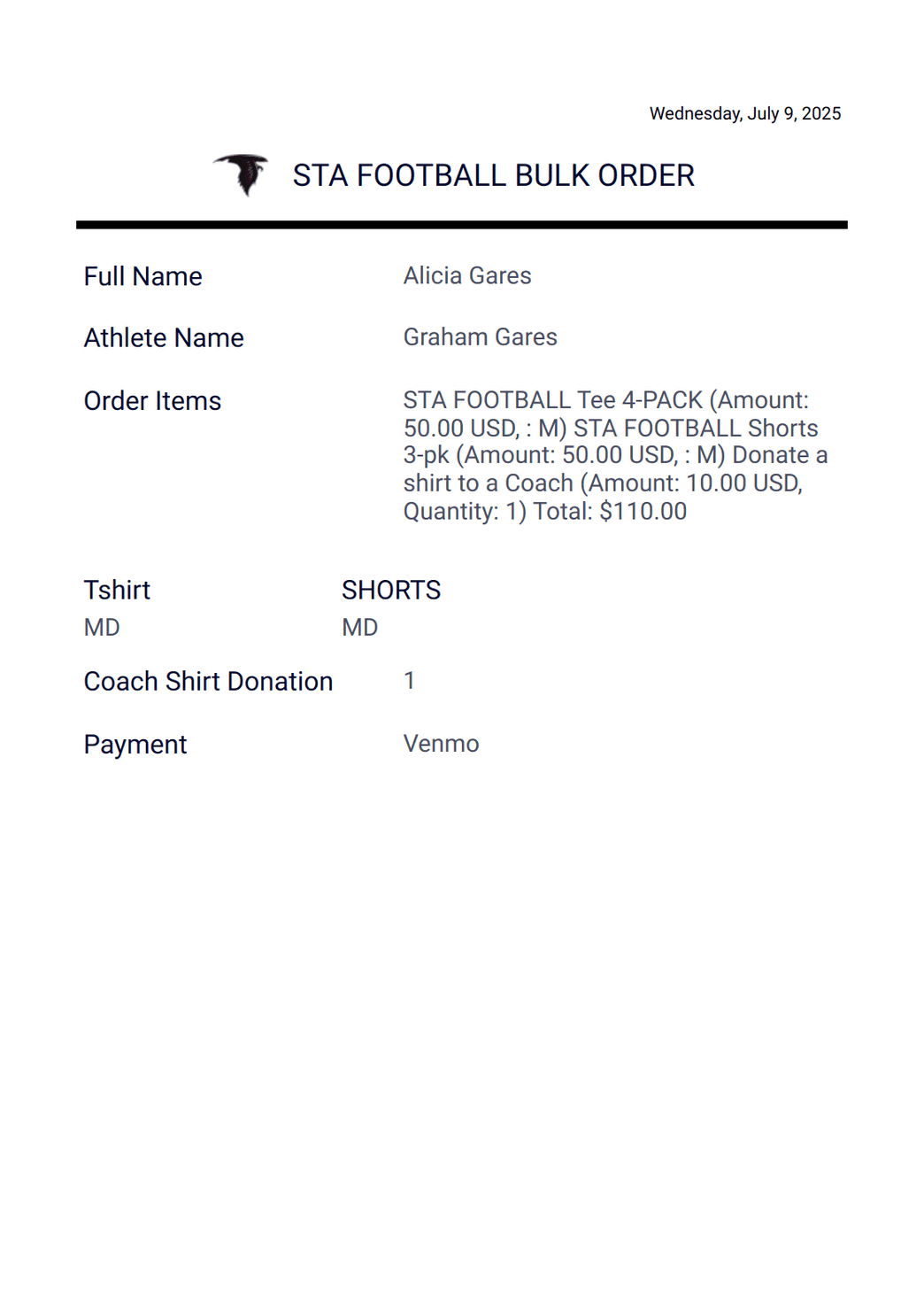 Wednesday, July 9, 2025

STA FOOTBALL BULK ORDER

Full Name
Alicia Gares

Athlete Name
Graham Gares

Order Items
STA FOOTBALL Tee 4-PACK (Amount: 50.00 USD, : M) STA FOOTBALL Shorts 3-pk (Amount: 50.00 USD, : M) Donate a shirt to a Coach (Amount: 10.00 USD, Quantity: 1) Total: $110.00

Tshirt
MD

SHORTS
MD

Coach Shirt Donation
1

Payment
Venmo